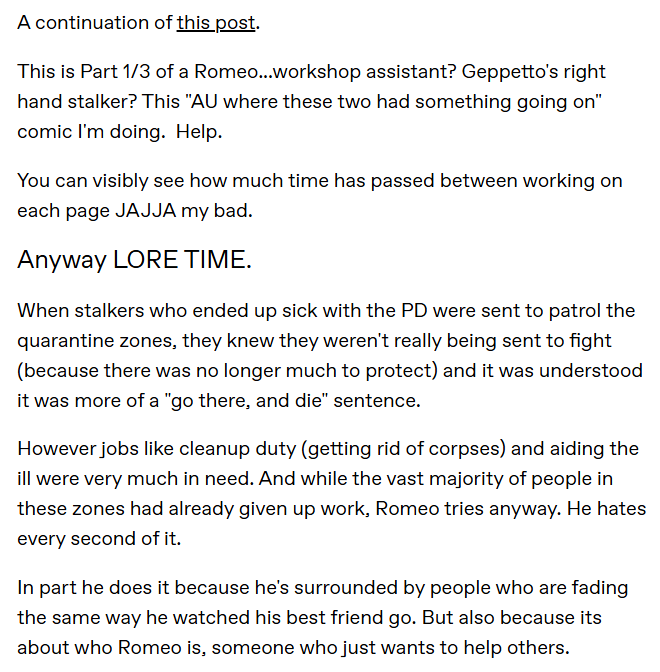 A continuation of this post.

This is Part 1/3 of a Romeo...workshop assistant? Geppetto's right hand stalker? This "AU where these two had something going on" comic I'm doing.  Help.

You can visibly see how much time has passed between working on each page JAJJA my bad.

Anyway LORE TIME.

When stalkers who ended up sick with the PD were sent to patrol the quarantine zones, they knew they weren't really being sent to fight (because there was no longer much to protect) and it was understood it was more of a "go there, and die" sentence.

However jobs like cleanup duty (getting rid of corpses) and aiding the ill were very much in need. And while the vast majority of people in these zones had already given up work, Romeo tries anyway. He hates every second of it.

In part he does it because he's surrounded by people who are fading the same way he watched his best friend go. But also because its about who Romeo is, someone who just wants to help others.